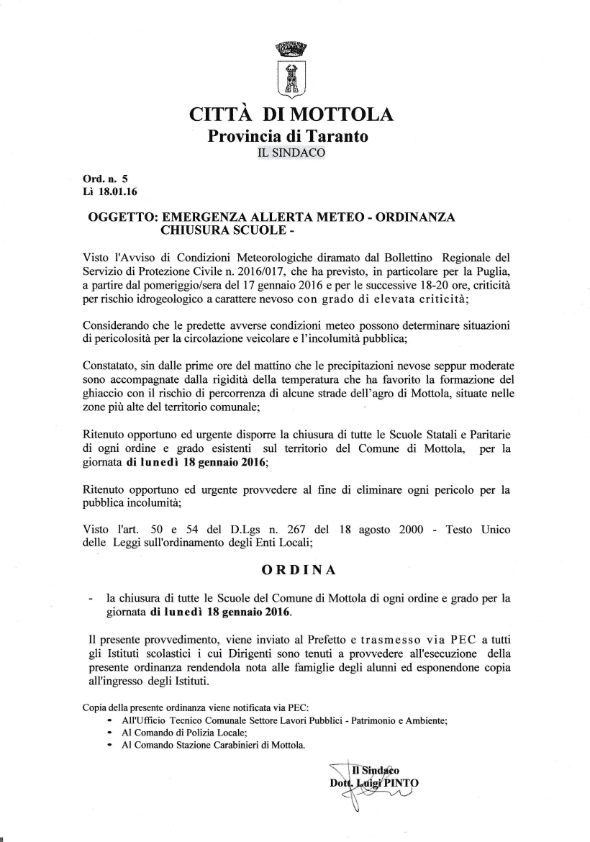 CITTÀ DI MOTTOLA
Provincia di Taranto
IL SINDACO

Ord. n. 5
Lì 18.01.16

OGGETTO: EMERGENZA ALLERTA METEO - ORDINANZA CHIUSURA SCUOLE -

Visto l'Avviso di Condizioni Meteorologiche diramato dal Bollettino Regionale del Servizio di Protezione Civile n. 2016/017, che ha previsto, in particolare per la Puglia, a partire dal pomeriggio/sera del 17 gennaio 2016 e per le successive 18-20 ore, criticità per rischio idrogeologico a carattere nevoso con grado di elevata criticità;

Considerando che le predette avverse condizioni meteo possono determinare situazioni di pericolosità per la circolazione veicolare e l'incolumità pubblica;

Constatato, sin dalle prime ore del mattino che le precipitazioni nevose seppur moderate sono accompagnate dalla rigidità della temperatura che ha favorito la formazione del ghiaccio con il rischio di percorrenza di alcune strade dell'agro di Mottola, situate nelle zone più alte del territorio comunale;

Ritenuto opportuno ed urgente disporre la chiusura di tutte le Scuole Statali e Paritarie di ogni ordine e grado esistenti sul territorio del Comune di Mottola, per la giornata di lunedì 18 gennaio 2016;

Ritenuto opportuno ed urgente provvedere al fine di eliminare ogni pericolo per la pubblica incolumità;

Visto l'art. 50 e 54 del D.Lgs n. 267 del 18 agosto 2000 - Testo Unico delle Leggi sull'ordinamento degli Enti Locali;

ORDINA

- la chiusura di tutte le Scuole del Comune di Mottola di ogni ordine e grado per la giornata di lunedì 18 gennaio 2016.

Il presente provvedimento, viene inviato al Prefetto e trasmesso via PEC a tutti gli Istituti scolastici i cui Dirigenti sono tenuti a provvedere all'esecuzione della presente ordinanza rendendola nota alle famiglie degli alunni ed esponendone copia all'ingresso degli Istituti.

Copia della presente ordinanza viene notificata via PEC:
• All'Ufficio Tecnico Comunale Settore Lavori Pubblici - Patrimonio e Ambiente;
• Al Comando di Polizia Locale;
• Al Comando Stazione Carabinieri di Mottola.

Il Sindaco
Dott. Luigi PINTO